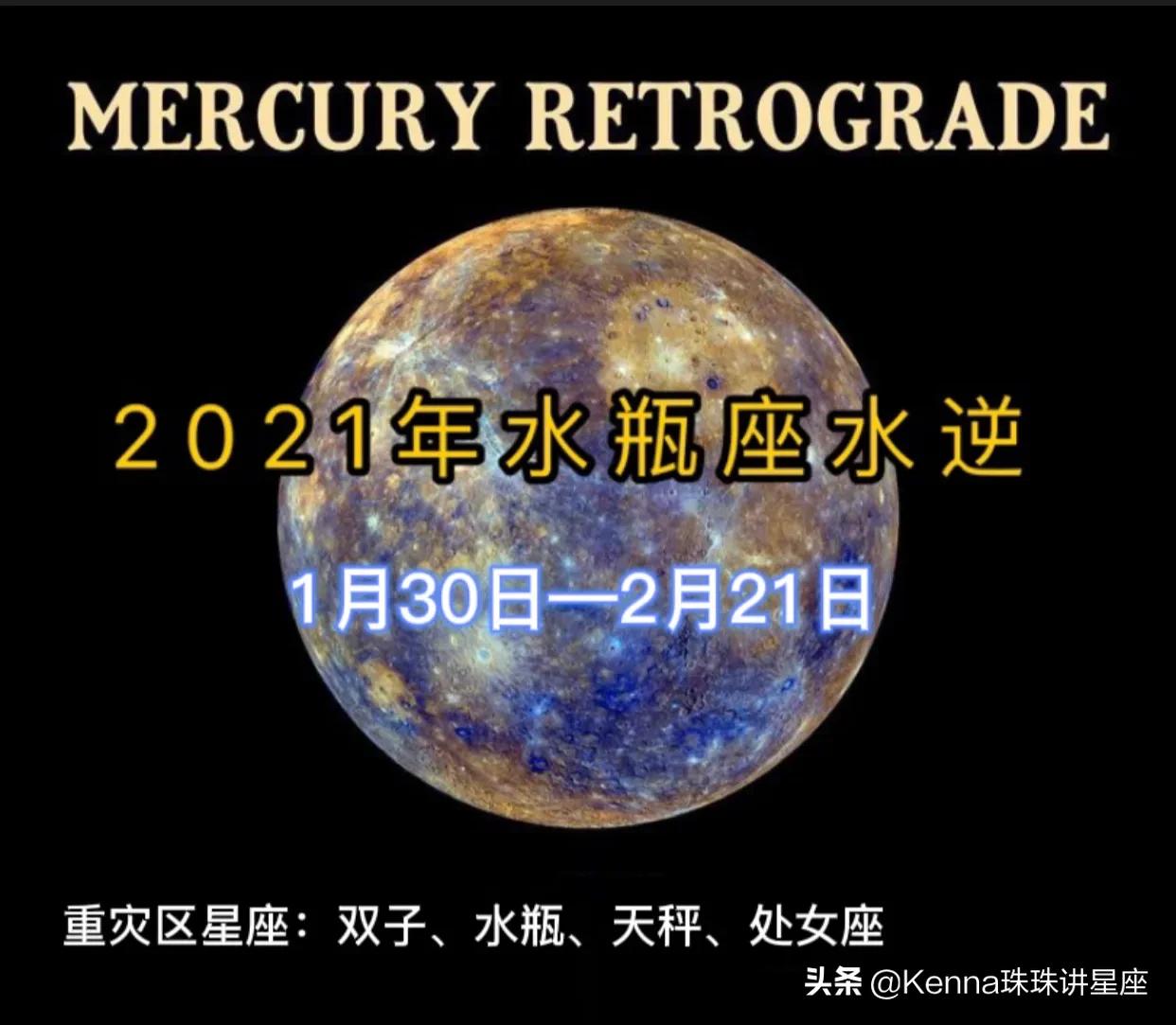 MERCURY RETROGRADE

2021年水瓶座水逆

1月30日—2月21日

重灾区星座：双子、水瓶、天秤、处女座

头条 @Kenna珠珠讲星座